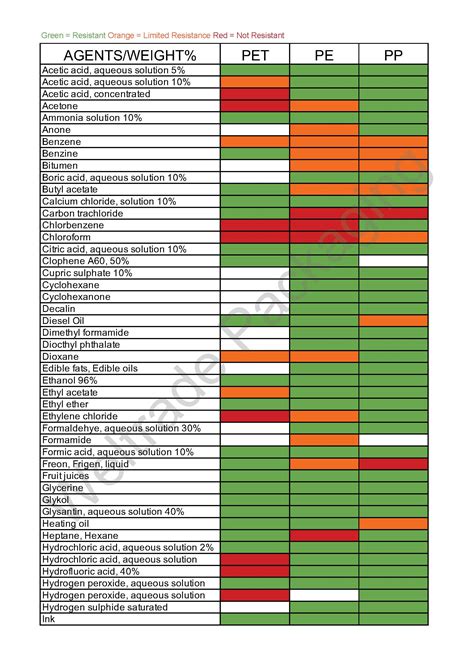 Green = Resistant Orange = Limited Resistance Red = Not Resistant

| AGENTS/WEIGHT% | PET | PE | PP |
|---|---|---|---|
| Acetic acid, aqueous solution 5% | | | |
| Acetic acid, aqueous solution 10% | | | |
| Acetic acid, concentrated | | | |
| Acetone | | | |
| Ammonia solution 10% | | | |
| Anone | | | |
| Benzene | | | |
| Benzine | | | |
| Bitumen | | | |
| Boric acid, aqueous solution 10% | | | |
| Butyl acetate | | | |
| Calcium chloride, solution 10% | | | |
| Carbon trachloride | | | |
| Chlorbenzene | | | |
| Chloroform | | | |
| Citric acid, aqueous solution 10% | | | |
| Clophene A60, 50% | | | |
| Cupric sulphate 10% | | | |
| Cyclohexane | | | |
| Cyclohexanone | | | |
| Decalin | | | |
| Diesel Oil | | | |
| Dimethyl formamide | | | |
| Diocthyl phthalate | | | |
| Dioxane | | | |
| Edible fats, Edible oils | | | |
| Ethanol 96% | | | |
| Ethyl acetate | | | |
| Ethyl ether | | | |
| Ethylene chloride | | | |
| Formaldehye, aqueous solution 30% | | | |
| Formamide | | | |
| Formic acid, aqueous solution 10% | | | |
| Freon, Frigen, liquid | | | |
| Fruit juices | | | |
| Glycerine | | | |
| Glykol | | | |
| Glysantin, aqueous solution 40% | | | |
| Heating oil | | | |
| Heptane, Hexane | | | |
| Hydrochloric acid, aqueous solution 2% | | | |
| Hydrochloric acid, aqueous solution | | | |
| Hydrofluoric acid, 40% | | | |
| Hydrogen peroxide, aqueous solution | | | |
| Hydrogen peroxide, aqueous solution | | | |
| Hydrogen sulphide saturated | | | |
| Ink | | | |

Veltrade Packaging